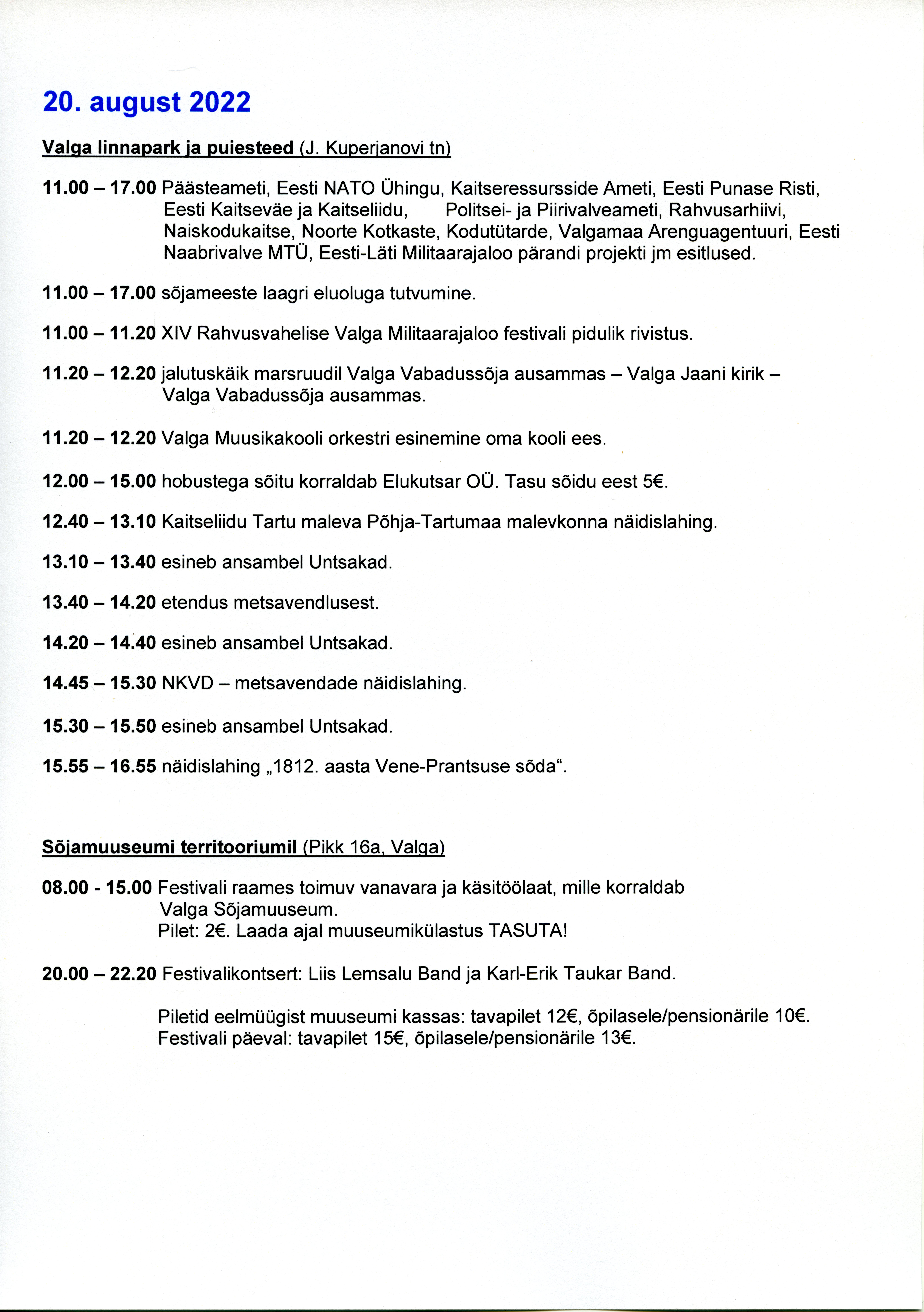 20. august 2022

Valga linnapark ja puiesteed (J. Kuperjanovi tn)

11.00 – 17.00 Päästeameti, Eesti NATO Ühingu, Kaitseressursside Ameti, Eesti Punase Risti, Eesti Kaitseväe ja Kaitseliidu, Politsei- ja Piirivalveameti, Rahvusarhiivi, Naiskodukaitse, Noorte Kotkaste, Kodutütarde, Valgamaa Arenguagentuuri, Eesti Naabrivalve MTÜ, Eesti-Läti Militaarajaloo pärandi projekti jm esitlused.

11.00 – 17.00 sõjameeste laagri eluoluga tutvumine.

11.00 – 11.20 XIV Rahvusvahelise Valga Militaarajaloo festivali pidulik rivistus.

11.20 – 12.20 jalutuskäik marsruudil Valga Vabadussõja ausammas – Valga Jaani kirik – Valga Vabadussõja ausammas.

11.20 – 12.20 Valga Muusikakooli orkestri esinemine oma kooli ees.

12.00 – 15.00 hobustega sõitu korraldab Elukutsar OÜ. Tasu sõidu eest 5€.

12.40 – 13.10 Kaitseliidu Tartu maleva Põhja-Tartumaa malevkonna näidislahing.

13.10 – 13.40 esineb ansambel Untsakad.

13.40 – 14.20 etendus metsavendlusest.

14.20 – 14.40 esineb ansambel Untsakad.

14.45 – 15.30 NKVD – metsavendade näidislahing.

15.30 – 15.50 esineb ansambel Untsakad.

15.55 – 16.55 näidislahing „1812. aasta Vene-Prantsuse sõda“.

Sõjamuuseumi territooriumil (Pikk 16a, Valga)

08.00 - 15.00 Festivali raames toimuv vanavara ja käsitöölaat, mille korraldab Valga Sõjamuuseum.
Pilet: 2€. Laada ajal muuseumikülastus TASUTA!

20.00 – 22.20 Festivalikontsert: Liis Lemsalu Band ja Karl-Erik Taukar Band.

Piletid eelmüügist muuseumi kassas: tavapilet 12€, õpilasele/pensionärile 10€.
Festivali päeval: tavapilet 15€, õpilasele/pensionärile 13€.